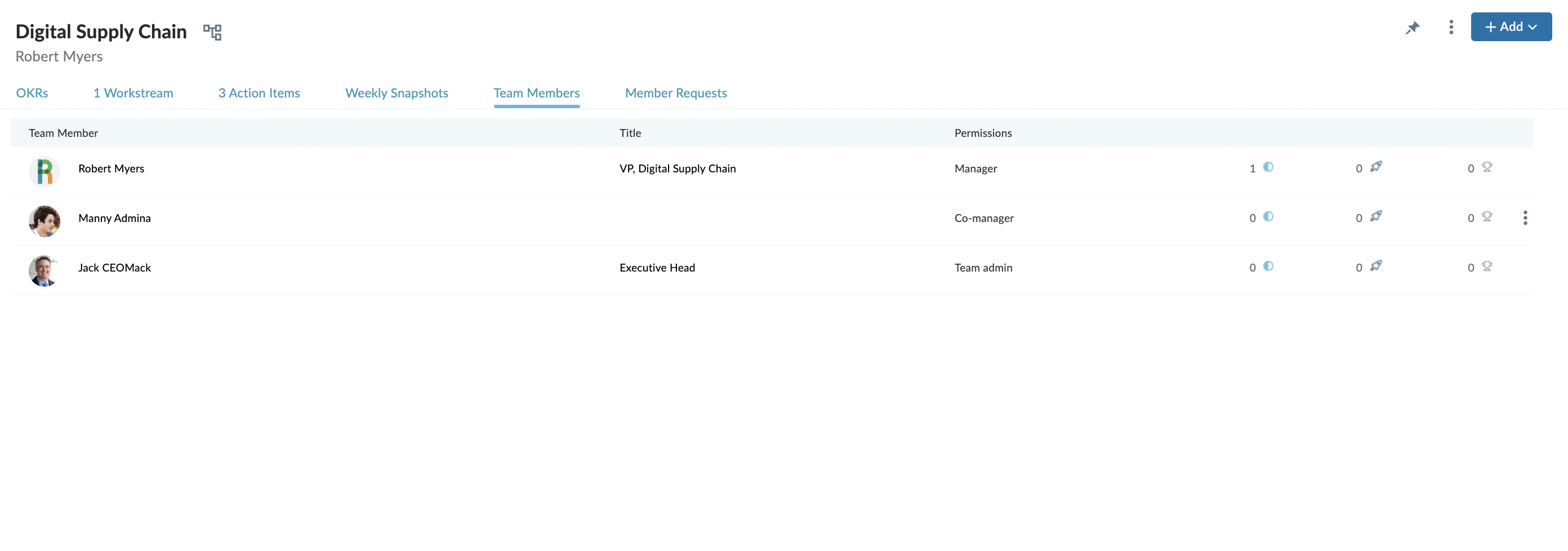 Digital Supply Chain
Robert Myers

+ Add

OKRs 1 Workstream 3 Action Items Weekly Snapshots Team Members Member Requests

| Team Member | Title | Permissions | | | |
|---|---|---|---|---|---|
| Robert Myers | VP, Digital Supply Chain | Manager | 1 | 0 | 0 |
| Manny Admina | | Co-manager | 0 | 0 | 0 |
| Jack CEOMack | Executive Head | Team admin | 0 | 0 | 0 |